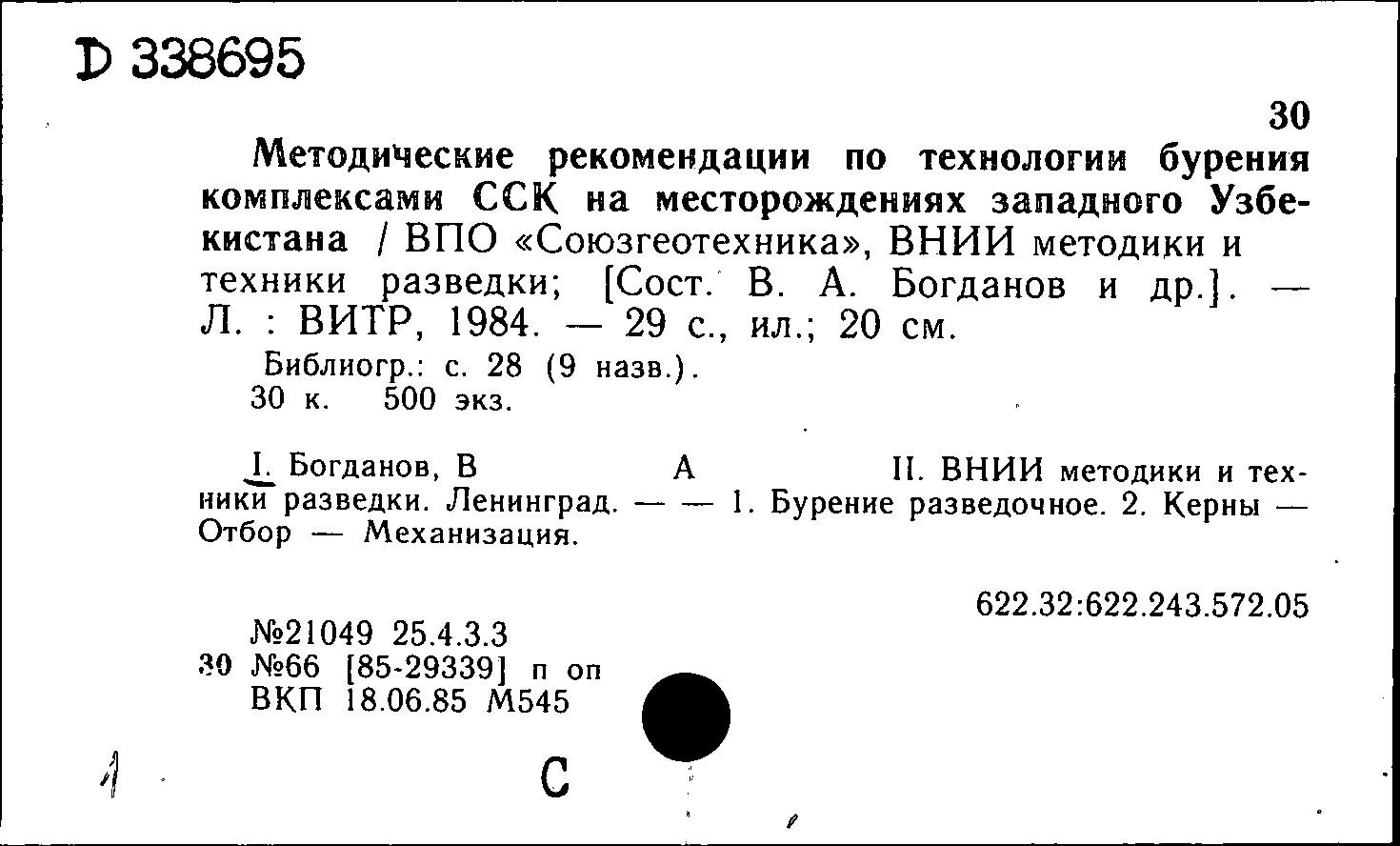 D 338695

30

Методические рекомендации по технологии бурения комплексами ССК на месторождениях западного Узбекистана / ВПО «Союзгеотехника», ВНИИ методики и техники разведки; [Сост. В. А. Богданов и др.]. — Л. : ВИТР, 1984. — 29 с., ил.; 20 см.

Библиогр.: с. 28 (9 назв.).
30 к. 500 экз.

I. Богданов, В А II. ВНИИ методики и техники разведки. Ленинград. — — 1. Бурение разведочное. 2. Керны — Отбор — Механизация.

622.32:622.243.572.05

№21049 25.4.3.3
30 №66 [85-29339] п оп
ВКП 18.06.85 М545

1

С